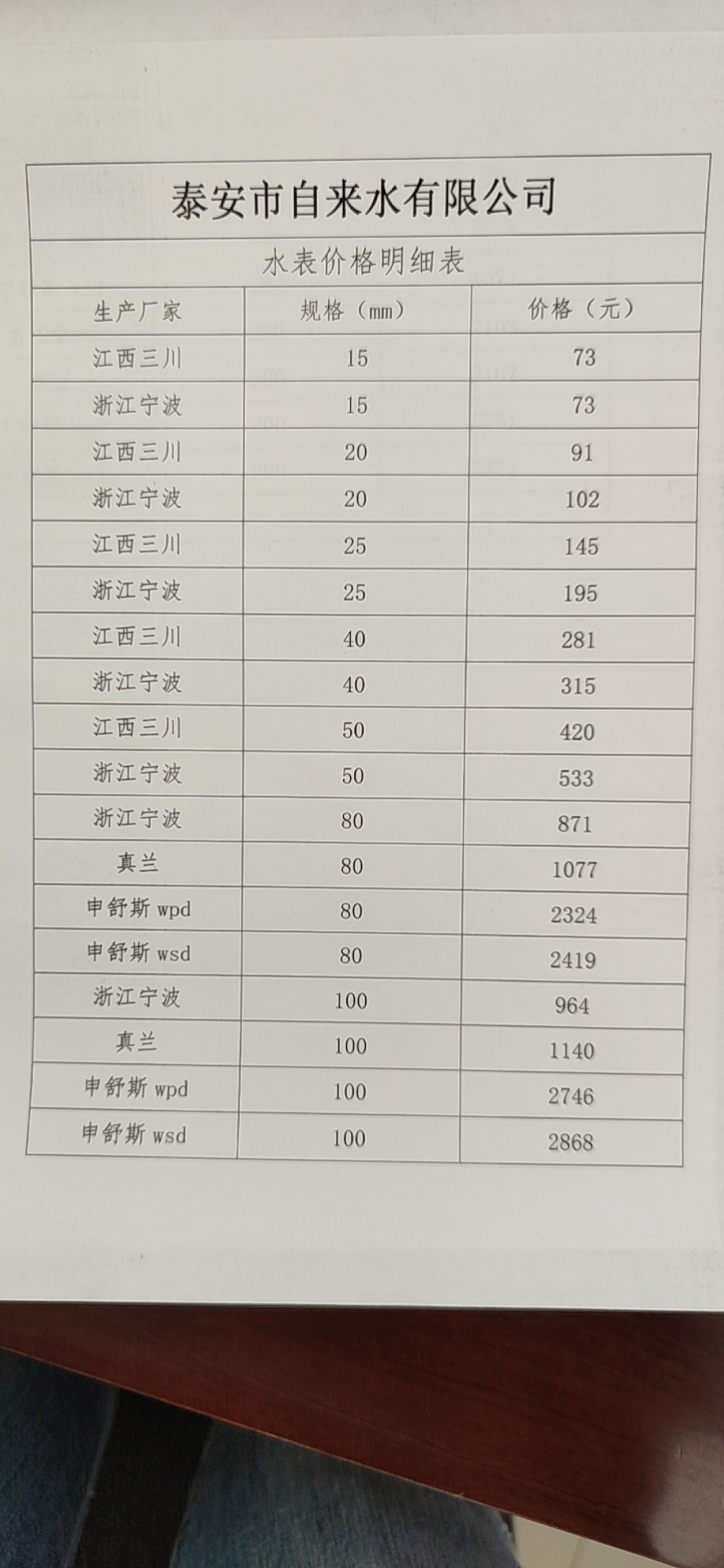 泰安市自来水有限公司

水表价格明细表

| 生产厂家 | 规格（mm） | 价格（元） |
|---|---|---|
| 江西三川 | 15 | 73 |
| 浙江宁波 | 15 | 73 |
| 江西三川 | 20 | 91 |
| 浙江宁波 | 20 | 102 |
| 江西三川 | 25 | 145 |
| 浙江宁波 | 25 | 195 |
| 江西三川 | 40 | 281 |
| 浙江宁波 | 40 | 315 |
| 江西三川 | 50 | 420 |
| 浙江宁波 | 50 | 533 |
| 浙江宁波 | 80 | 871 |
| 真兰 | 80 | 1077 |
| 申舒斯wpd | 80 | 2324 |
| 申舒斯wsd | 80 | 2419 |
| 浙江宁波 | 100 | 964 |
| 真兰 | 100 | 1140 |
| 申舒斯wpd | 100 | 2746 |
| 申舒斯wsd | 100 | 2868 |